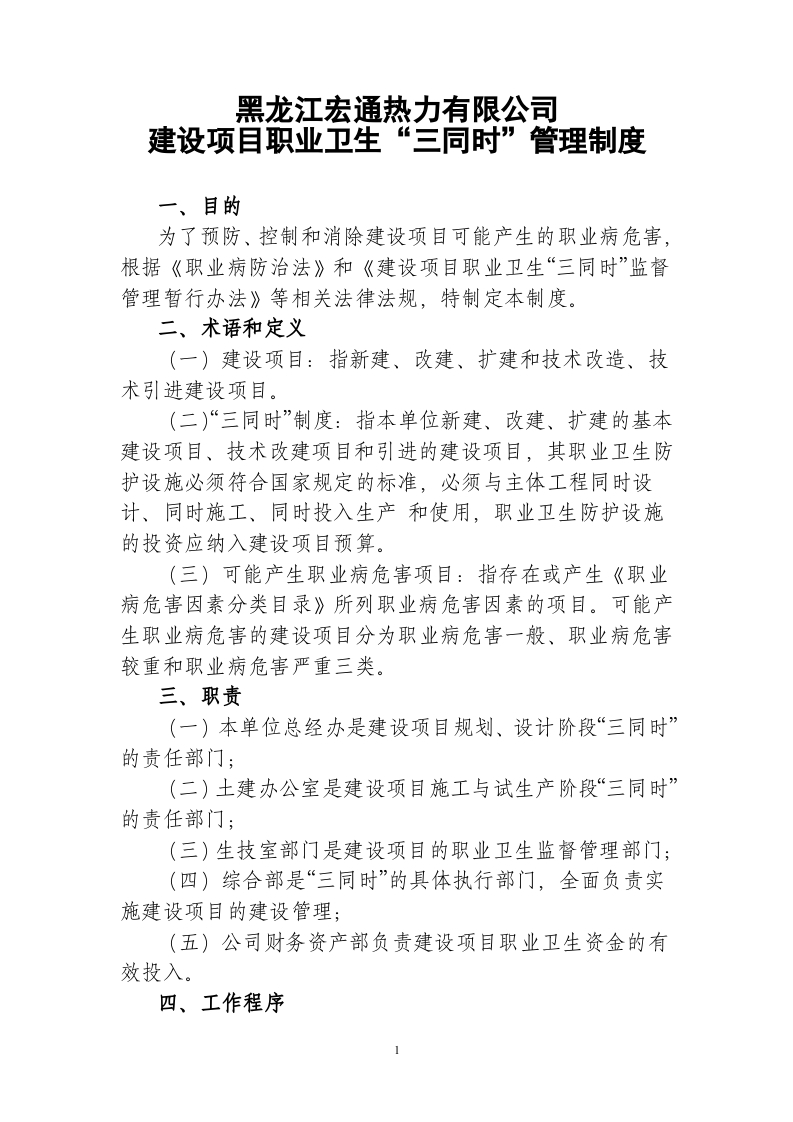 黑龙江宏通热力有限公司
建设项目职业卫生“三同时”管理制度

一、目的

为了预防、控制和消除建设项目可能产生的职业病危害，根据《职业病防治法》和《建设项目职业卫生“三同时”监督管理暂行办法》等相关法律法规，特制定本制度。

二、术语和定义

（一）建设项目：指新建、改建、扩建和技术改造、技术引进建设项目。

（二）“三同时”制度：指本单位新建、改建、扩建的基本建设项目、技术改建项目和引进的建设项目，其职业卫生防护设施必须符合国家规定的标准，必须与主体工程同时设计、同时施工、同时投入生产 和使用，职业卫生防护设施的投资应纳入建设项目预算。

（三）可能产生职业病危害项目：指存在或产生《职业病危害因素分类目录》所列职业病危害因素的项目。可能产生职业病危害的建设项目分为职业病危害一般、职业病危害较重和职业病危害严重三类。

三、职责

（一）本单位总经办是建设项目规划、设计阶段“三同时”的责任部门；

（二）土建办公室是建设项目施工与试生产阶段“三同时”的责任部门；

（三）生技室部门是建设项目的职业卫生监督管理部门；

（四）综合部是“三同时”的具体执行部门，全面负责实施建设项目的建设管理；

（五）公司财务资产部负责建设项目职业卫生资金的有效投入。

四、工作程序

1